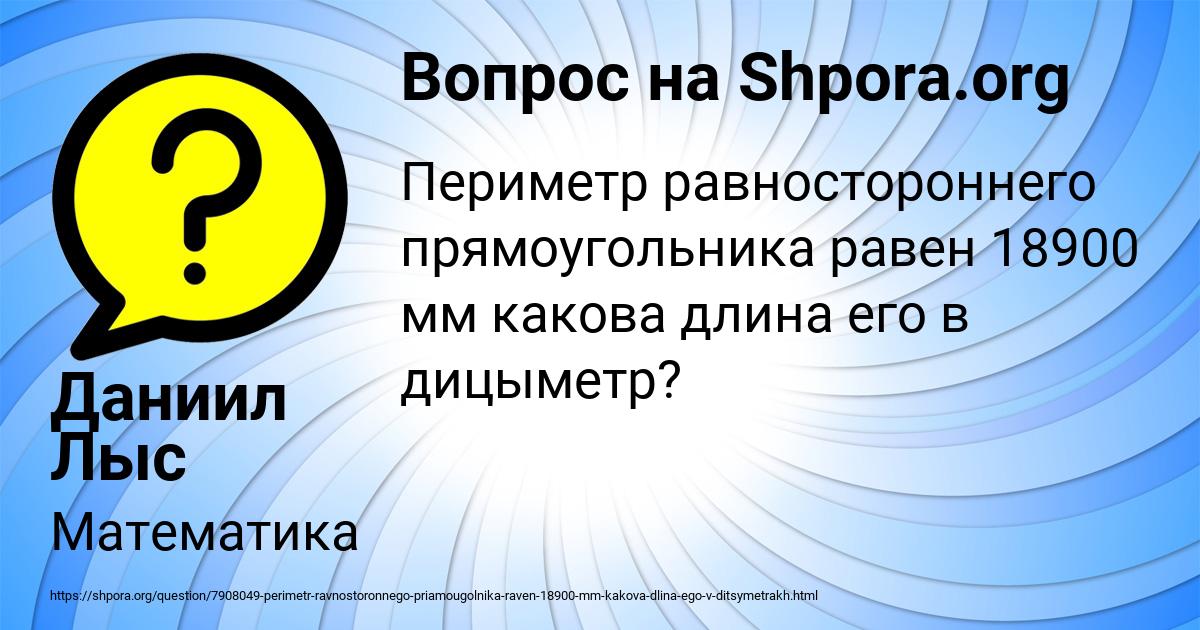 Вопрос на Shpora.org

Периметр равностороннего прямоугольника равен 18900 мм какова длина его в дицыметр?

Даниил Лыс

Математика

https://shpora.org/question/7908049-perimetr-ravnostoronnego-priamougolnika-raven-18900-mm-kakova-dlina-ego-v-ditsymetrakh.html